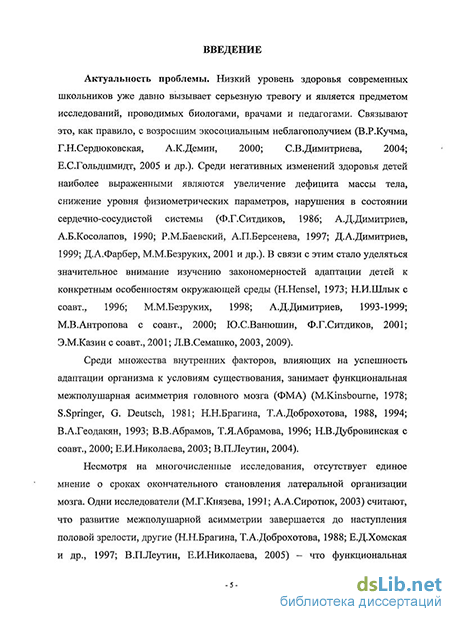 ВВЕДЕНИЕ

Актуальность проблемы. Низкий уровень здоровья современных школьников уже давно вызывает серьезную тревогу и является предметом исследований, проводимых биологами, врачами и педагогами. Связывают это, как правило, с возросшим экосоциальным неблагополучием (В.Р.Кучма, Г.Н.Сердюковская, А.К.Демин, 2000; С.В.Димитриева, 2004; Е.С.Гольдшмидт, 2005 и др.). Среди негативных изменений здоровья детей наиболее выраженными являются увеличение дефицита массы тела, снижение уровня физиометрических параметров, нарушения в состоянии сердечно-сосудистой системы (Ф.Г.Ситдиков, 1986; А.Д.Димитриев, А.Б.Косолапов, 1990; Р.М.Баевский, А.П.Берсенева, 1997; Д.А.Димитриев, 1999; Д.А.Фарбер, М.М.Безруких, 2001 и др.). В связи с этим стало уделяться значительное внимание изучению закономерностей адаптации детей к конкретным особенностям окружающей среды (H.Hensel, 1973; Н.И.Шлык с соавт., 1996; М.М.Безруких, 1998; А.Д.Димитриев, 1993-1999; М.В.Антропова с соавт., 2000; Ю.С.Ванюшин, Ф.Г.Ситдиков, 2001; Э.М.Казин с соавт., 2001; Л.В.Семашко, 2003, 2009).

Среди множества внутренних факторов, влияющих на успешность адаптации организма к условиям существования, занимает функциональная межполушарная асимметрия головного мозга (ФМА) (M.Kinsbourne, 1978; S.Springer, G. Deutsch, 1981; Н.Н.Брагина, Т.А.Доброхотова, 1988, 1994; В.А.Геодакян, 1993; В.В.Абрамов, Т.Я.Абрамова, 1996; Н.В.Дубровинская с соавт., 2000; Е.И.Николаева, 2003; В.П.Леутин, 2004).

Несмотря на многочисленные исследования, отсутствует единое мнение о сроках окончательного становления латеральной организации мозга. Одни исследователи (М.Г.Князева, 1991; А.А.Сиротюк, 2003) считают, что развитие межполушарной асимметрии завершается до наступления половой зрелости, другие (Н.Н.Брагина, Т.А.Доброхотова, 1988; Е.Д.Хомская и др., 1997; В.П.Леутин, Е.И.Николаева, 2005) – что функциональная

- 5 -

dsLib.net
библиотека диссертаций